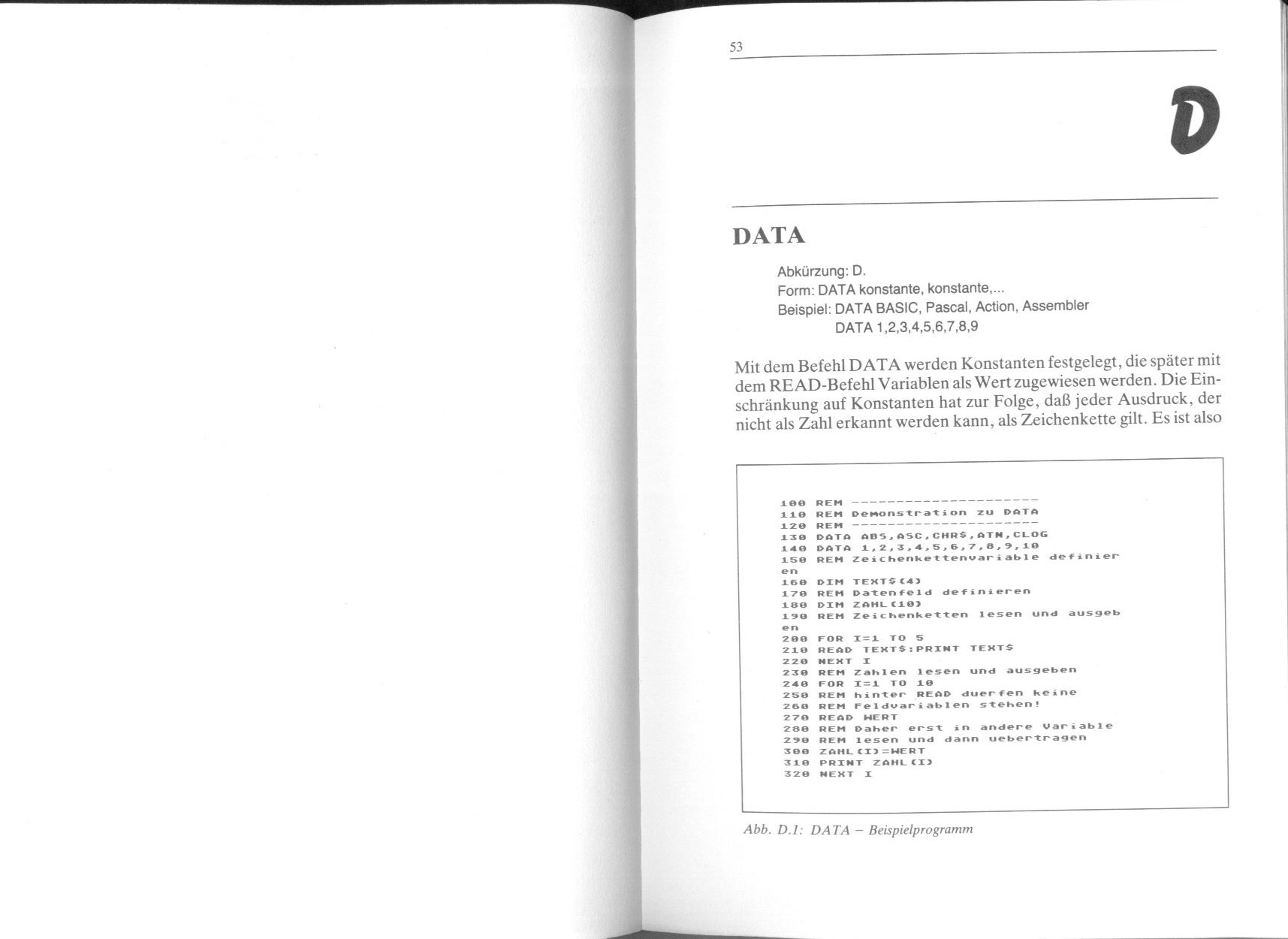 53

D

DATA

Abkürzung: D.
Form: DATA konstante, konstante,...
Beispiel: DATA BASIC, Pascal, Action, Assembler
DATA 1,2,3,4,5,6,7,8,9

Mit dem Befehl DATA werden Konstanten festgelegt, die später mit dem READ-Befehl Variablen als Wert zugewiesen werden. Die Einschränkung auf Konstanten hat zur Folge, daß jeder Ausdruck, der nicht als Zahl erkannt werden kann, als Zeichenkette gilt. Es ist also

100 REM ----------------------
110 REM Demonstration zu DATA
120 REM ----------------------
130 DATA ABS,ASC,CHR$,ATN,CLOG
140 DATA 1,2,3,4,5,6,7,8,9,10
150 REM Zeichenkettenvariable definier
en
160 DIM TEXT$(4)
170 REM Datenfeld definieren
180 DIM ZAHL(10)
190 REM Zeichenketten lesen und ausgeb
en
200 FOR I=1 TO 5
210 READ TEXT$:PRINT TEXT$
220 NEXT I
230 REM Zahlen lesen und ausgeben
240 FOR I=1 TO 10
250 REM hinter READ duerfen keine
260 REM Feldvariablen stehen!
270 READ WERT
280 REM Daher erst in andere Variable
290 REM lesen und dann uebertragen
300 ZAHL(I)=WERT
310 PRINT ZAHL(I)
320 NEXT I

Abb. D.1: DATA – Beispielprogramm